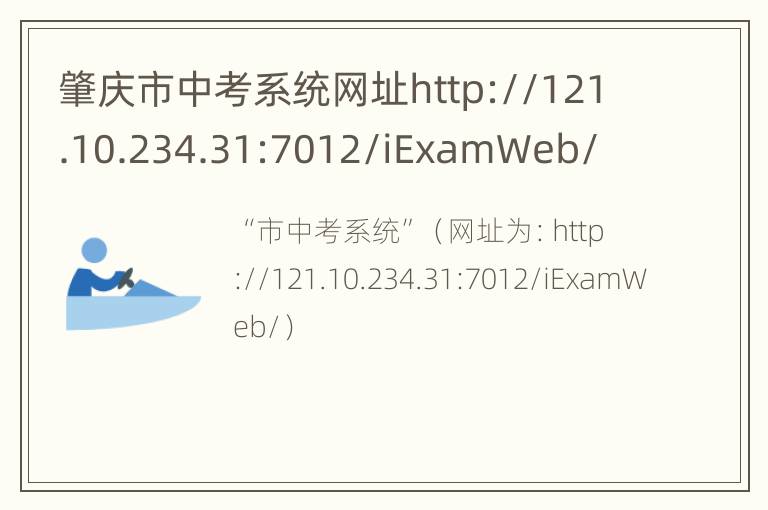 肇庆市中考系统网址http://121.10.234.31:7012/iExamWeb/

“市中考系统”（网址为: http://121.10.234.31:7012/iExamWeb/）